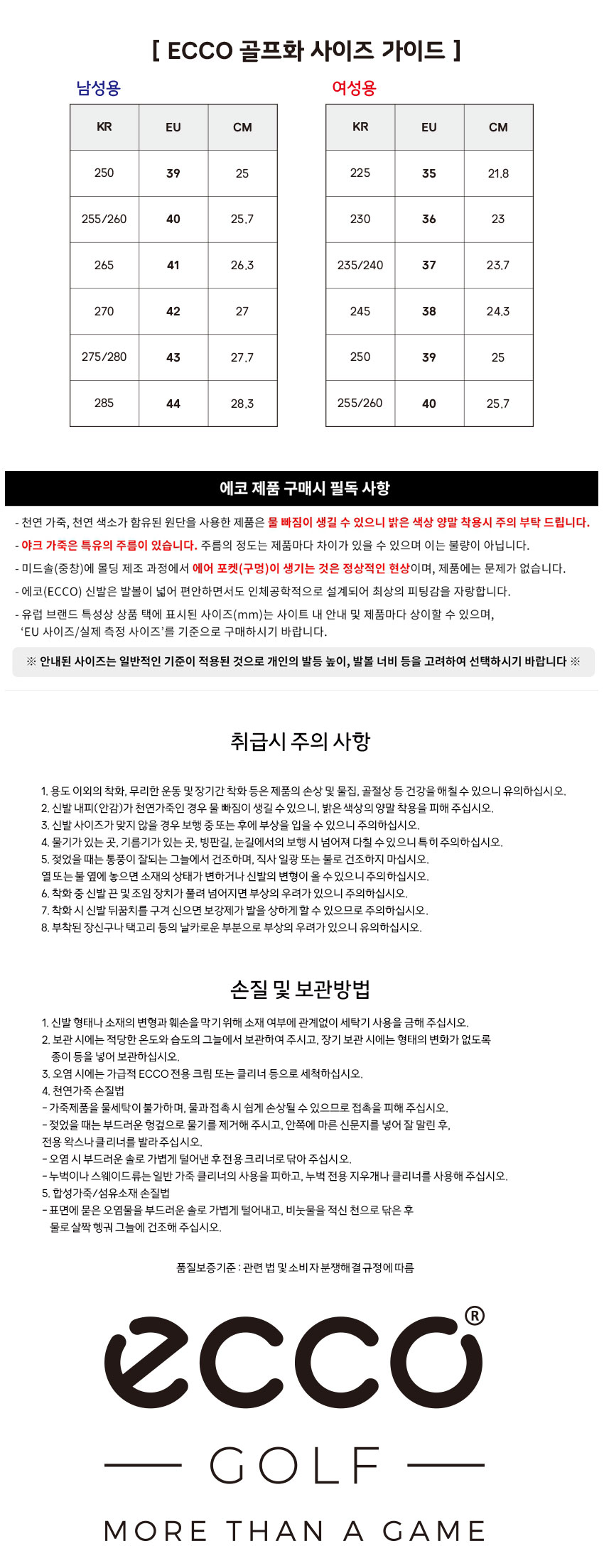 [ ECCO 골프화 사이즈 가이드 ]

남성용

| KR | EU | CM |
|---|---|---|
| 250 | 39 | 25 |
| 255/260 | 40 | 25.7 |
| 265 | 41 | 26.3 |
| 270 | 42 | 27 |
| 275/280 | 43 | 27.7 |
| 285 | 44 | 28.3 |

여성용

| KR | EU | CM |
|---|---|---|
| 225 | 35 | 21.8 |
| 230 | 36 | 23 |
| 235/240 | 37 | 23.7 |
| 245 | 38 | 24.3 |
| 250 | 39 | 25 |
| 255/260 | 40 | 25.7 |

에코 제품 구매시 필독 사항

- 천연 가죽, 천연 색소가 함유된 원단을 사용한 제품은 물 빠짐이 생길 수 있으니 밝은 색상 양말 착용시 주의 부탁 드립니다.
- 야크 가죽은 특유의 주름이 있습니다. 주름의 정도는 제품마다 차이가 있을 수 있으며 이는 불량이 아닙니다.
- 미드솔(중창)에 몰딩 제조 과정에서 에어 포켓(구멍)이 생기는 것은 정상적인 현상이며, 제품에는 문제가 없습니다.
- 에코(ECCO) 신발은 발볼이 넓어 편안하면서도 인체공학적으로 설계되어 최상의 피팅감을 자랑합니다.
- 유럽 브랜드 특성상 상품 택에 표시된 사이즈(mm)는 사이트 내 안내 및 제품마다 상이할 수 있으며, 'EU 사이즈/실제 측정 사이즈'를 기준으로 구매하시기 바랍니다.

※ 안내된 사이즈는 일반적인 기준이 적용된 것으로 개인의 발등 높이, 발볼 너비 등을 고려하여 선택하시기 바랍니다 ※

취급시 주의 사항

1. 용도 이외의 착화, 무리한 운동 및 장기간 착화 등은 제품의 손상 및 물집, 골절상 등 건강을 해칠 수 있으니 유의하십시오.
2. 신발 내피(안감)가 천연가죽인 경우 물 빠짐이 생길 수 있으니, 밝은 색상의 양말 착용을 피해 주십시오.
3. 신발 사이즈가 맞지 않을 경우 보행 중 또는 후에 부상을 입을 수 있으니 주의하십시오.
4. 물기가 있는 곳, 기름기가 있는 곳, 빙판길, 눈길에서의 보행 시 넘어져 다칠 수 있으니 특히 주의하십시오.
5. 젖었을 때는 통풍이 잘되는 그늘에서 건조하며, 직사 일광 또는 불로 건조하지 마십시오.
열 또는 불 옆에 놓으면 소재의 상태가 변하거나 신발의 변형이 올 수 있으니 주의하십시오.
6. 착화 중 신발 끈 및 조임 장치가 풀려 넘어지면 부상의 우려가 있으니 주의하십시오.
7. 착화 시 신발 뒤꿈치를 구겨 신으면 보강제가 발을 상하게 할 수 있으므로 주의하십시오.
8. 부착된 장신구나 택고리 등의 날카로운 부분으로 부상의 우려가 있으니 유의하십시오.

손질 및 보관방법

1. 신발 형태나 소재의 변형과 훼손을 막기 위해 소재 여부에 관계없이 세탁기 사용을 금해 주십시오.
2. 보관 시에는 적당한 온도와 습도의 그늘에서 보관하여 주시고, 장기 보관 시에는 형태의 변화가 없도록 종이 등을 넣어 보관하십시오.
3. 오염 시에는 가급적 ECCO 전용 크림 또는 클리너 등으로 세척하십시오.
4. 천연가죽 손질법
- 가죽제품을 물세탁이 불가하며, 물과 접촉 시 쉽게 손상될 수 있으므로 접촉을 피해 주십시오.
- 젖었을 때는 부드러운 헝겊으로 물기를 제거해 주시고, 안쪽에 마른 신문지를 넣어 잘 말린 후, 전용 왁스나 클리너를 발라 주십시오.
- 오염 시 부드러운 솔로 가볍게 털어낸 후 전용 크리너로 닦아 주십시오.
- 누벅이나 스웨이드류는 일반 가죽 클리너의 사용을 피하고, 누벅 전용 지우개나 클리너를 사용해 주십시오.
5. 합성가죽/섬유소재 손질법
- 표면에 묻은 오염물을 부드러운 솔로 가볍게 털어내고, 비눗물을 적신 천으로 닦은 후 물로 살짝 헹궈 그늘에 건조해 주십시오.

품질보증기준 : 관련 법 및 소비자 분쟁해결 규정에 따름

ecco®

GOLF

MORE THAN A GAME